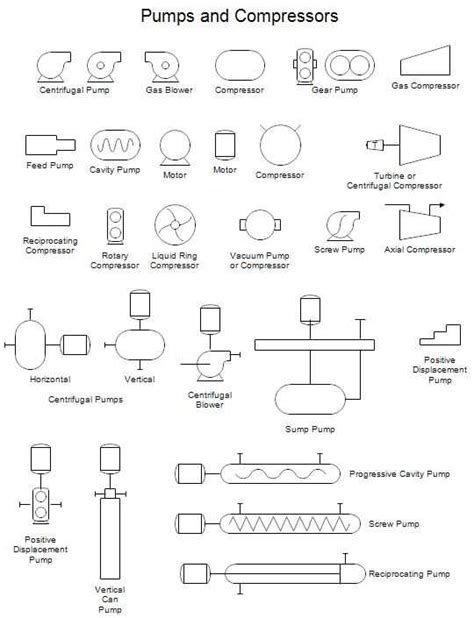 Pumps and Compressors

Centrifugal Pump
Gas Blower
Compressor
Gear Pump
Gas Compressor

Feed Pump
Cavity Pump
Motor
Motor
Compressor
Turbine or Centrifugal Compressor

Reciprocating Compressor
Rotary Compressor
Liquid Ring Compressor
Vacuum Pump or Compressor
Screw Pump
Axial Compressor

Horizontal
Vertical
Centrifugal Pumps
Centrifugal Blower
Sump Pump
Positive Displacement Pump

Positive Displacement Pump
Vertical Can Pump
Progressive Cavity Pump
Screw Pump
Reciprocating Pump